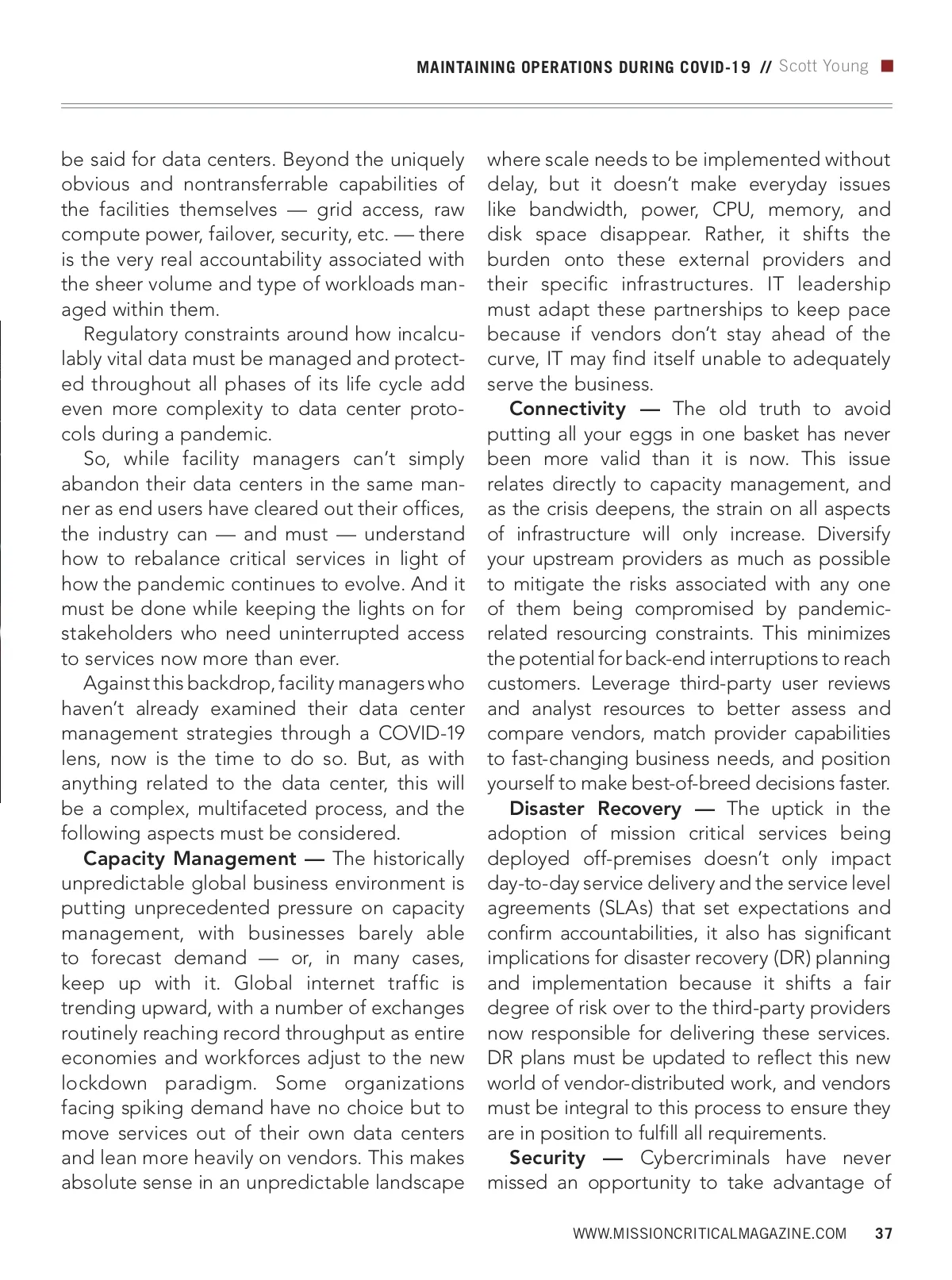 MAINTAINING OPERATIONS DURING COVID-19 // Scott Young

be said for data centers. Beyond the uniquely obvious and nontransferrable capabilities of the facilities themselves — grid access, raw compute power, failover, security, etc. — there is the very real accountability associated with the sheer volume and type of workloads managed within them.

Regulatory constraints around how incalculably vital data must be managed and protected throughout all phases of its life cycle add even more complexity to data center protocols during a pandemic.

So, while facility managers can't simply abandon their data centers in the same manner as end users have cleared out their offices, the industry can — and must — understand how to rebalance critical services in light of how the pandemic continues to evolve. And it must be done while keeping the lights on for stakeholders who need uninterrupted access to services now more than ever.

Against this backdrop, facility managers who haven't already examined their data center management strategies through a COVID-19 lens, now is the time to do so. But, as with anything related to the data center, this will be a complex, multifaceted process, and the following aspects must be considered.

Capacity Management — The historically unpredictable global business environment is putting unprecedented pressure on capacity management, with businesses barely able to forecast demand — or, in many cases, keep up with it. Global internet traffic is trending upward, with a number of exchanges routinely reaching record throughput as entire economies and workforces adjust to the new lockdown paradigm. Some organizations facing spiking demand have no choice but to move services out of their own data centers and lean more heavily on vendors. This makes absolute sense in an unpredictable landscape where scale needs to be implemented without delay, but it doesn't make everyday issues like bandwidth, power, CPU, memory, and disk space disappear. Rather, it shifts the burden onto these external providers and their specific infrastructures. IT leadership must adapt these partnerships to keep pace because if vendors don't stay ahead of the curve, IT may find itself unable to adequately serve the business.

Connectivity — The old truth to avoid putting all your eggs in one basket has never been more valid than it is now. This issue relates directly to capacity management, and as the crisis deepens, the strain on all aspects of infrastructure will only increase. Diversify your upstream providers as much as possible to mitigate the risks associated with any one of them being compromised by pandemic-related resourcing constraints. This minimizes the potential for back-end interruptions to reach customers. Leverage third-party user reviews and analyst resources to better assess and compare vendors, match provider capabilities to fast-changing business needs, and position yourself to make best-of-breed decisions faster.

Disaster Recovery — The uptick in the adoption of mission critical services being deployed off-premises doesn't only impact day-to-day service delivery and the service level agreements (SLAs) that set expectations and confirm accountabilities, it also has significant implications for disaster recovery (DR) planning and implementation because it shifts a fair degree of risk over to the third-party providers now responsible for delivering these services. DR plans must be updated to reflect this new world of vendor-distributed work, and vendors must be integral to this process to ensure they are in position to fulfill all requirements.

Security — Cybercriminals have never missed an opportunity to take advantage of

WWW.MISSIONCRITICALMAGAZINE.COM 37